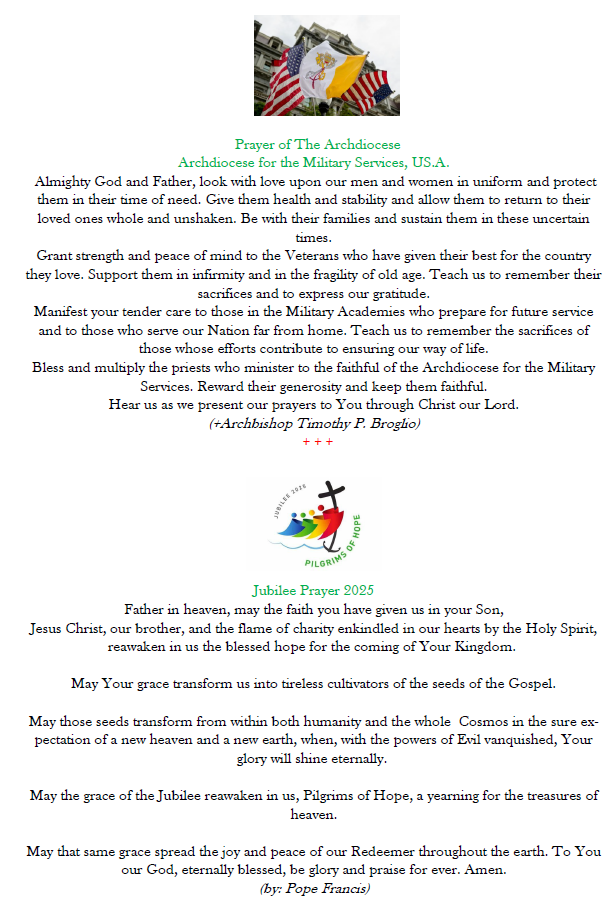 Prayer of The Archdiocese
Archdiocese for the Military Services, US.A.

Almighty God and Father, look with love upon our men and women in uniform and protect them in their time of need. Give them health and stability and allow them to return to their loved ones whole and unshaken. Be with their families and sustain them in these uncertain times.

Grant strength and peace of mind to the Veterans who have given their best for the country they love. Support them in infirmity and in the fragility of old age. Teach us to remember their sacrifices and to express our gratitude.

Manifest your tender care to those in the Military Academies who prepare for future service and to those who serve our Nation far from home. Teach us to remember the sacrifices of those whose efforts contribute to ensuring our way of life.

Bless and multiply the priests who minister to the faithful of the Archdiocese for the Military Services. Reward their generosity and keep them faithful.

Hear us as we present our prayers to You through Christ our Lord.

(+Archbishop Timothy P. Broglio)

+ + +

JUBILEE 2025

PILGRIMS OF HOPE

Jubilee Prayer 2025

Father in heaven, may the faith you have given us in your Son, Jesus Christ, our brother, and the flame of charity enkindled in our hearts by the Holy Spirit, reawaken in us the blessed hope for the coming of Your Kingdom.

May Your grace transform us into tireless cultivators of the seeds of the Gospel.

May those seeds transform from within both humanity and the whole Cosmos in the sure expectation of a new heaven and a new earth, when, with the powers of Evil vanquished, Your glory will shine eternally.

May the grace of the Jubilee reawaken in us, Pilgrims of Hope, a yearning for the treasures of heaven.

May that same grace spread the joy and peace of our Redeemer throughout the earth. To You our God, eternally blessed, be glory and praise for ever. Amen.

(by: Pope Francis)